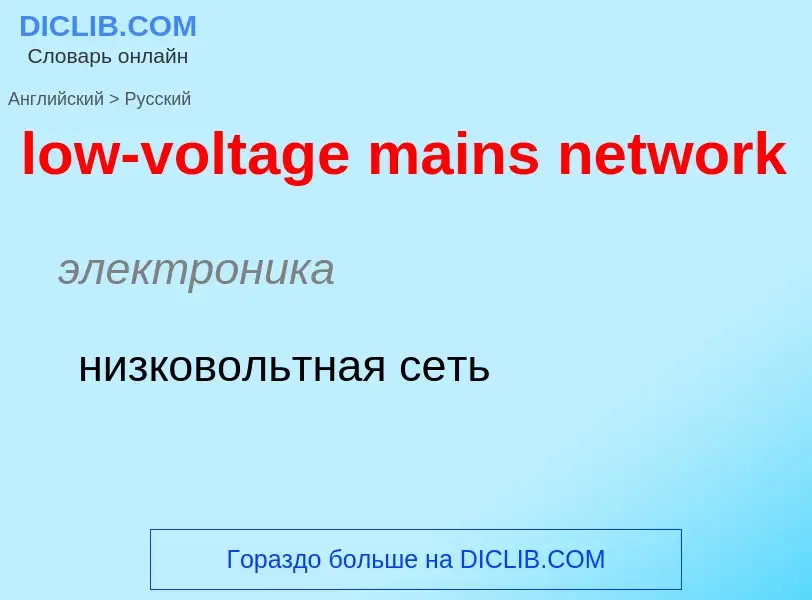 DICLIB.COM
Словарь онлайн

Английский > Русский

low-voltage mains network

электроника

низковольтная сеть

Гораздо больше на DICLIB.COM